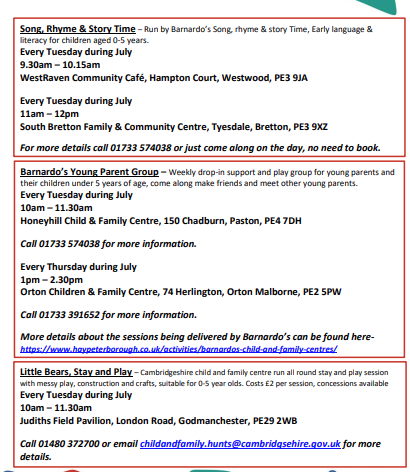 Song, Rhyme & Story Time – Run by Barnardo's Song, rhyme & story Time, Early language & literacy for children aged 0-5 years.
Every Tuesday during July
9.30am – 10.15am
WestRaven Community Café, Hampton Court, Westwood, PE3 9JA

Every Tuesday during July
11am – 12pm
South Bretton Family & Community Centre, Tyesdale, Bretton, PE3 9XZ

For more details call 01733 574038 or just come along on the day, no need to book.

Barnardo's Young Parent Group – Weekly drop-in support and play group for young parents and their children under 5 years of age, come along make friends and meet other young parents.
Every Tuesday during July
10am – 11.30am
Honeyhill Child & Family Centre, 150 Chadburn, Paston, PE4 7DH

Call 01733 574038 for more information.

Every Thursday during July
1pm – 2.30pm
Orton Children & Family Centre, 74 Herlington, Orton Malborne, PE2 5PW

Call 01733 391652 for more information.

More details about the sessions being delivered by Barnardo's can be found here- https://www.haypeterborough.co.uk/activities/barnardos-child-and-family-centres/

Little Bears, Stay and Play – Cambridgeshire child and family centre run all round stay and play session with messy play, construction and crafts, suitable for 0-5 year olds. Costs £2 per session, concessions available
Every Tuesday during July
10am – 11.30am
Judiths Field Pavilion, London Road, Godmanchester, PE29 2WB

Call 01480 372700 or email childandfamily.hunts@cambridgsehire.gov.uk for more details.